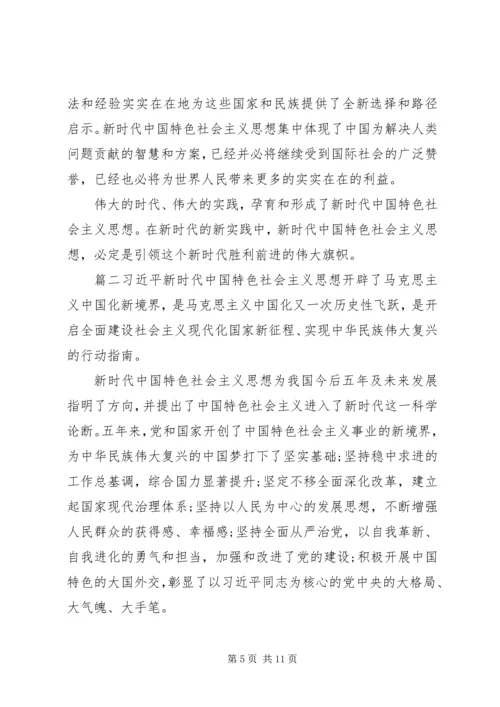 法和经验实实在在地为这些国家和民族提供了全新选择和路径启示。新时代中国特色社会主义思想集中体现了中国为解决人类问题贡献的智慧和方案，已经并必将继续受到国际社会的广泛赞誉，已经也必将为世界人民带来更多的实实在在的利益。

伟大的时代、伟大的实践，孕育和形成了新时代中国特色社会主义思想。在新时代的新实践中，新时代中国特色社会主义思想，必定是引领这个新时代胜利前进的伟大旗帜。

篇二习近平新时代中国特色社会主义思想开辟了马克思主义中国化新境界，是马克思主义中国化又一次历史性飞跃，是开启全面建设社会主义现代化国家新征程、实现中华民族伟大复兴的行动指南。

新时代中国特色社会主义思想为我国今后五年及未来发展指明了方向，并提出了中国特色社会主义进入了新时代这一科学论断。五年来，党和国家开创了中国特色社会主义事业的新境界，为中华民族伟大复兴的中国梦打下了坚实基础；坚持稳中求进的工作总基调，综合国力显著提升；坚定不移全面深化改革，建立起国家现代治理体系；坚持以人民为中心的发展思想，不断增强人民群众的获得感、幸福感；坚持全面从严治党，以自我革新、自我进化的勇气和担当，加强和改进了党的建设；积极开展中国特色的大国外交，彰显了以习近平同志为核心的党中央的大格局、大气魄、大手笔。

第 5 页 共 11 页